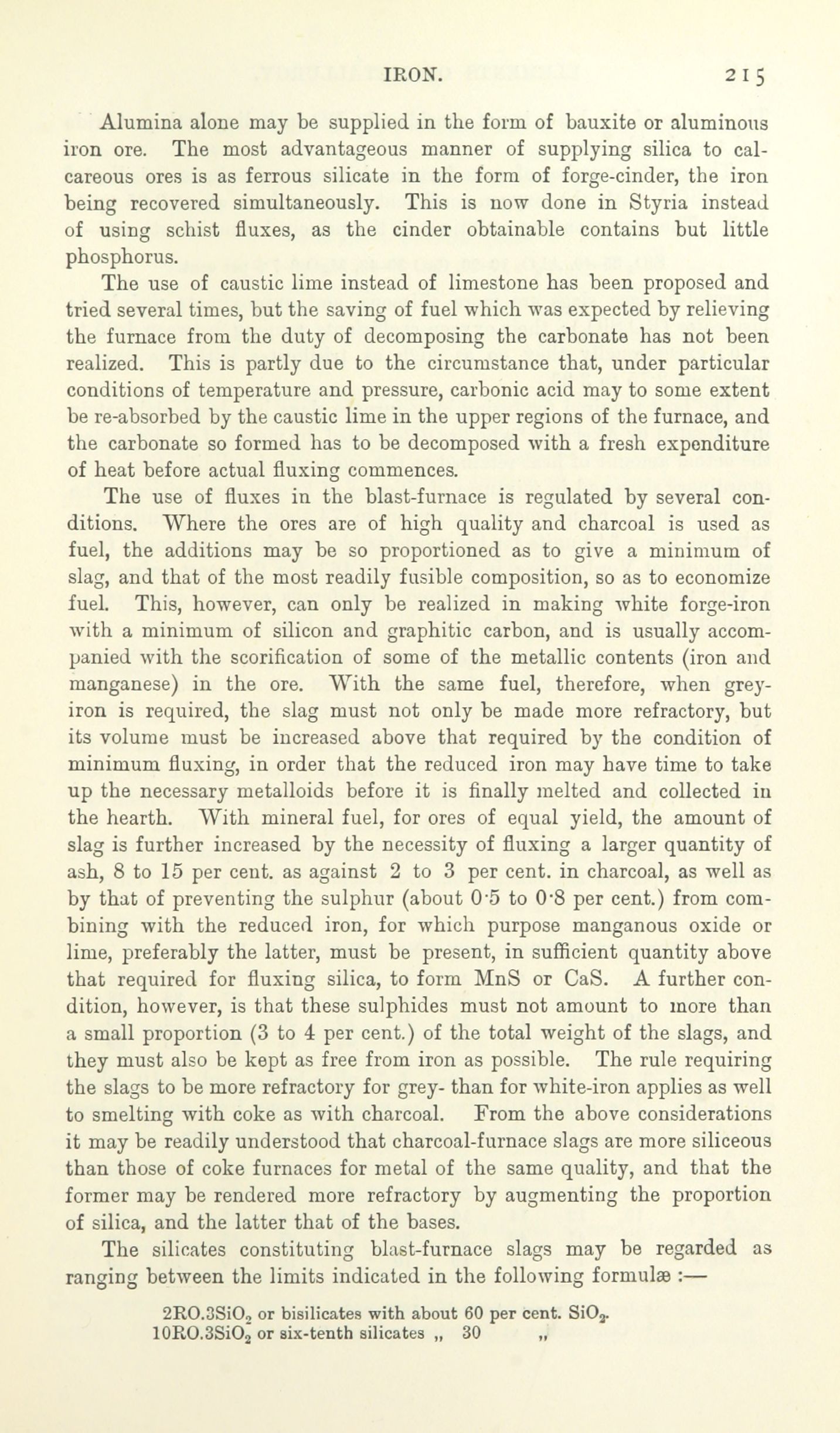 IRON. 215

Alumina alone may be supplied in the form of bauxite or aluminous iron ore. The most advantageous manner of supplying silica to calcareous ores is as ferrous silicate in the form of forge-cinder, the iron being recovered simultaneously. This is now done in Styria instead of using schist fluxes, as the cinder obtainable contains but little phosphorus.

The use of caustic lime instead of limestone has been proposed and tried several times, but the saving of fuel which was expected by relieving the furnace from the duty of decomposing the carbonate has not been realized. This is partly due to the circumstance that, under particular conditions of temperature and pressure, carbonic acid may to some extent be re-absorbed by the caustic lime in the upper regions of the furnace, and the carbonate so formed has to be decomposed with a fresh expenditure of heat before actual fluxing commences.

The use of fluxes in the blast-furnace is regulated by several conditions. Where the ores are of high quality and charcoal is used as fuel, the additions may be so proportioned as to give a minimum of slag, and that of the most readily fusible composition, so as to economize fuel. This, however, can only be realized in making white forge-iron with a minimum of silicon and graphitic carbon, and is usually accompanied with the scorification of some of the metallic contents (iron and manganese) in the ore. With the same fuel, therefore, when grey-iron is required, the slag must not only be made more refractory, but its volume must be increased above that required by the condition of minimum fluxing, in order that the reduced iron may have time to take up the necessary metalloids before it is finally melted and collected in the hearth. With mineral fuel, for ores of equal yield, the amount of slag is further increased by the necessity of fluxing a larger quantity of ash, 8 to 15 per cent. as against 2 to 3 per cent. in charcoal, as well as by that of preventing the sulphur (about 0·5 to 0·8 per cent.) from combining with the reduced iron, for which purpose manganous oxide or lime, preferably the latter, must be present, in sufficient quantity above that required for fluxing silica, to form MnS or CaS. A further condition, however, is that these sulphides must not amount to more than a small proportion (3 to 4 per cent.) of the total weight of the slags, and they must also be kept as free from iron as possible. The rule requiring the slags to be more refractory for grey- than for white-iron applies as well to smelting with coke as with charcoal. From the above considerations it may be readily understood that charcoal-furnace slags are more siliceous than those of coke furnaces for metal of the same quality, and that the former may be rendered more refractory by augmenting the proportion of silica, and the latter that of the bases.

The silicates constituting blast-furnace slags may be regarded as ranging between the limits indicated in the following formulæ :—

$2RO.3SiO_2$ or bisilicates with about 60 per cent. $SiO_2$.
$10RO.3SiO_2$ or six-tenth silicates „ 30 „